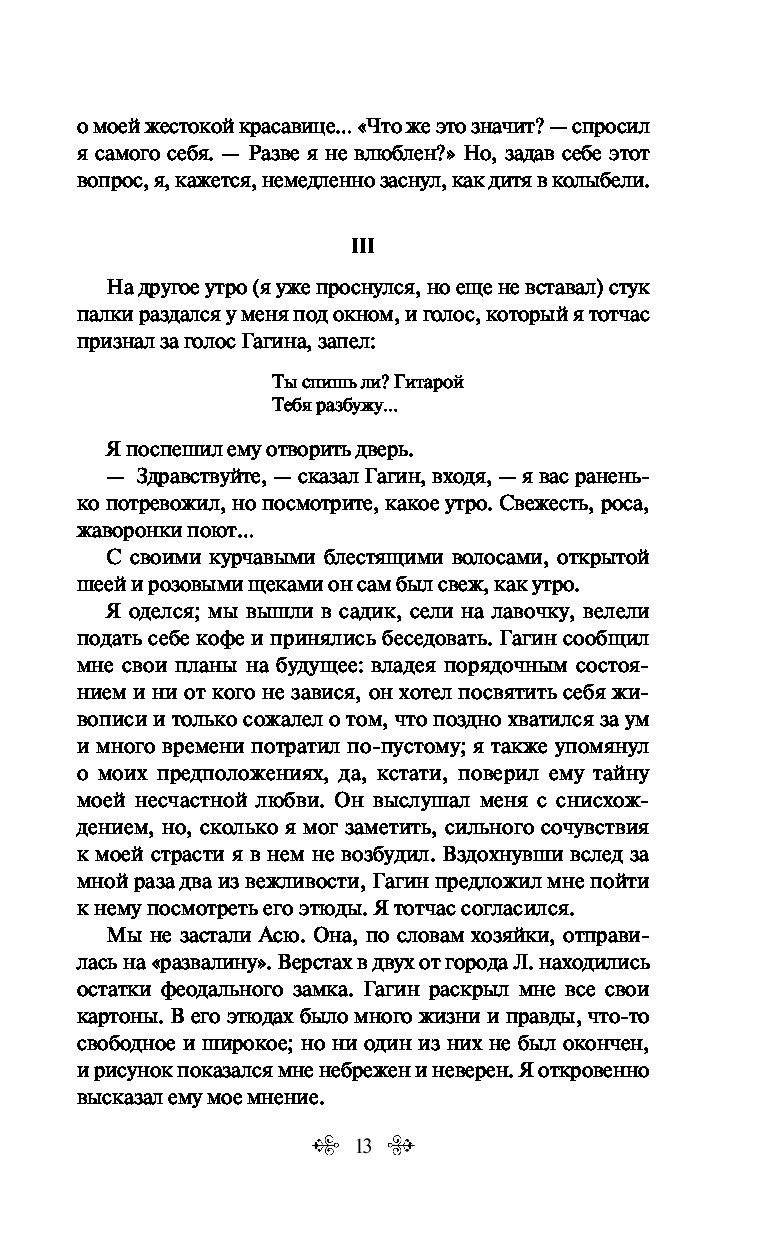 о моей жестокой красавице... «Что же это значит? — спросил я самого себя. — Разве я не влюблен?» Но, задав себе этот вопрос, я, кажется, немедленно заснул, как дитя в колыбели.

III

На другое утро (я уже проснулся, но еще не вставал) стук палки раздался у меня под окном, и голос, который я тотчас признал за голос Гагина, запел:

Ты спишь ли? Гитарой
Тебя разбужу...

Я поспешил ему отворить дверь.

— Здравствуйте, — сказал Гагин, входя, — я вас раненько потревожил, но посмотрите, какое утро. Свежесть, роса, жаворонки поют...

С своими курчавыми блестящими волосами, открытой шеей и розовыми щеками он сам был свеж, как утро.

Я оделся; мы вышли в садик, сели на лавочку, велели подать себе кофе и принялись беседовать. Гагин сообщил мне свои планы на будущее: владея порядочным состоянием и ни от кого не завися, он хотел посвятить себя живописи и только сожалел о том, что поздно хватился за ум и много времени потратил по-пустому; я также упомянул о моих предположениях, да, кстати, поверил ему тайну моей несчастной любви. Он выслушал меня с снисхождением, но, сколько я мог заметить, сильного сочувствия к моей страсти я в нем не возбудил. Вздохнувши вслед за мной раза два из вежливости, Гагин предложил мне пойти к нему посмотреть его этюды. Я тотчас согласился.

Мы не застали Асю. Она, по словам хозяйки, отправилась на «развалину». Верстах в двух от города Л. находились остатки феодального замка. Гагин раскрыл мне все свои картоны. В его этюдах было много жизни и правды, что-то свободное и широкое; но ни один из них не был окончен, и рисунок показался мне небрежен и неверен. Я откровенно высказал ему мое мнение.

13